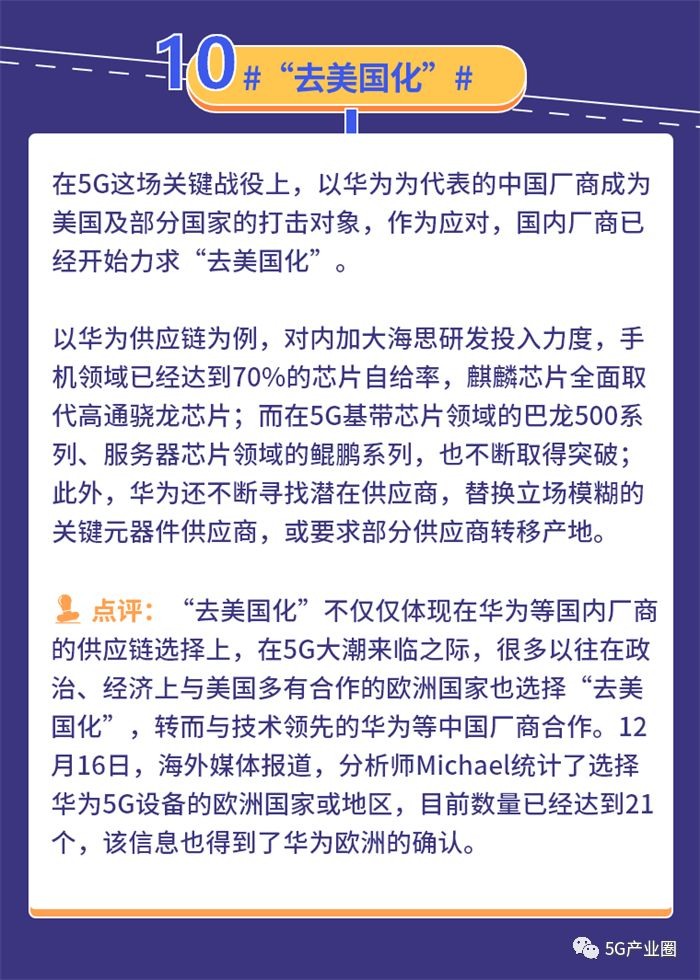 10 #“去美国化”#

在5G这场关键战役上，以华为为代表的中国厂商成为美国及部分国家的打击对象，作为应对，国内厂商已经开始力求“去美国化”。

以华为供应链为例，对内加大海思研发投入力度，手机领域已经达到70%的芯片自给率，麒麟芯片全面取代高通骁龙芯片；而在5G基带芯片领域的巴龙500系列、服务器芯片领域的鲲鹏系列，也不断取得突破；此外，华为还不断寻找潜在供应商，替换立场模糊的关键元器件供应商，或要求部分供应商转移产地。

点评：“去美国化”不仅仅体现在华为等国内厂商的供应链选择上，在5G大潮来临之际，很多以往在政治、经济上与美国多有合作的欧洲国家也选择“去美国化”，转而与技术领先的华为等中国厂商合作。12月16日，海外媒体报道，分析师Michael统计了选择华为5G设备的欧洲国家或地区，目前数量已经达到21个，该信息也得到了华为欧洲的确认。

5G产业圈